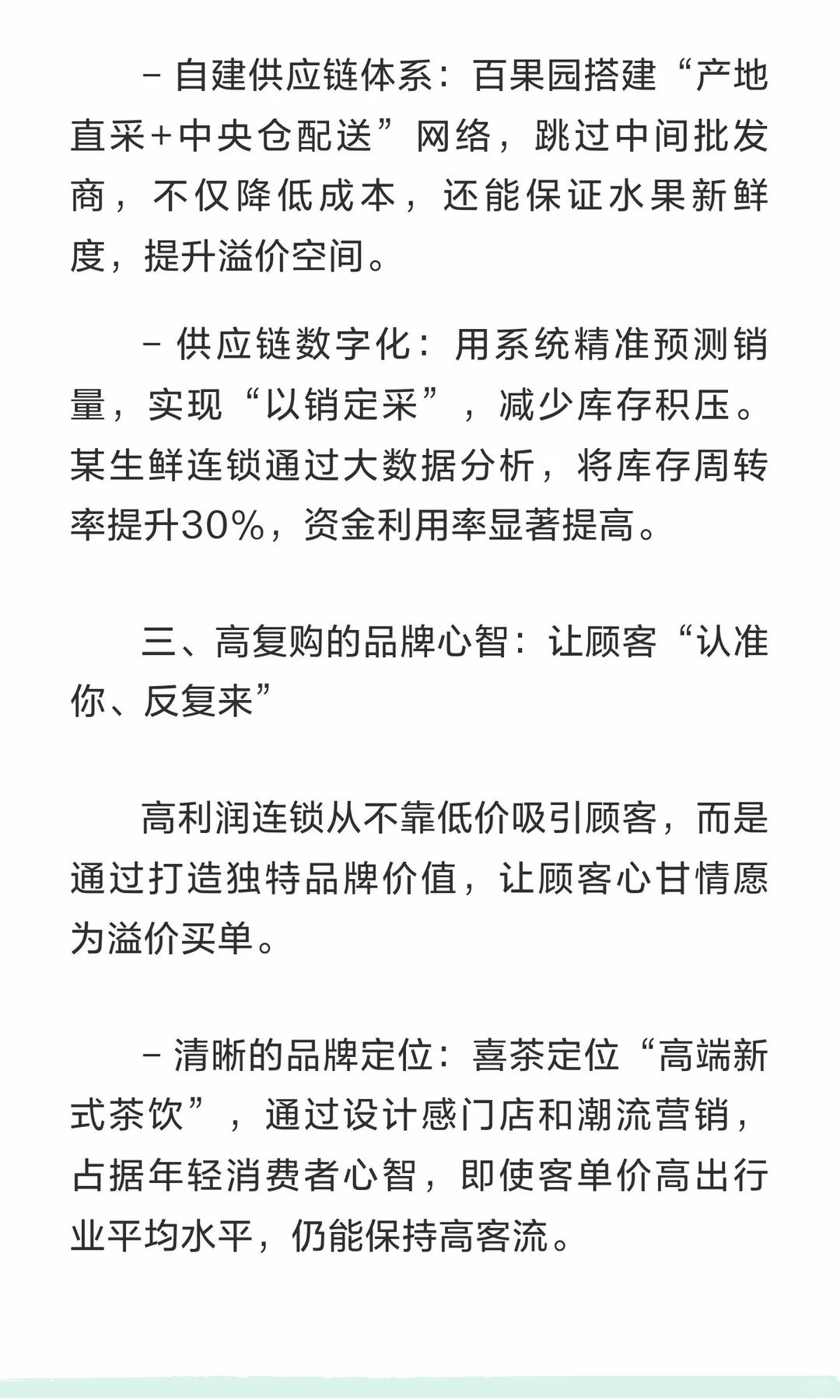 - 自建供应链体系：百果园搭建“产地直采+中央仓配送”网络，跳过中间批发商，不仅降低成本，还能保证水果新鲜度，提升溢价空间。

- 供应链数字化：用系统精准预测销量，实现“以销定采”，减少库存积压。某生鲜连锁通过大数据分析，将库存周转率提升30%，资金利用率显著提高。

三、高复购的品牌心智：让顾客“认准你、反复来”

高利润连锁从不靠低价吸引顾客，而是通过打造独特品牌价值，让顾客心甘情愿为溢价买单。

- 清晰的品牌定位：喜茶定位“高端新式茶饮”，通过设计感门店和潮流营销，占据年轻消费者心智，即使客单价高出行业平均水平，仍能保持高客流。